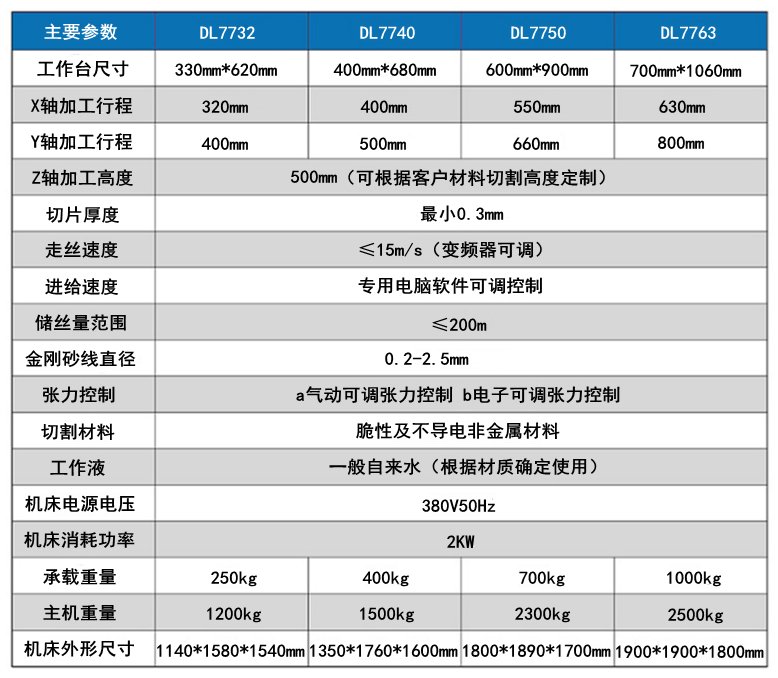 | 主要参数 | DL7732 | DL7740 | DL7750 | DL7763 |
|---|---|---|---|---|
| 工作台尺寸 | 330mm*620mm | 400mm*680mm | 600mm*900mm | 700mm*1060mm |
| X轴加工行程 | 320mm | 400mm | 550mm | 630mm |
| Y轴加工行程 | 400mm | 500mm | 660mm | 800mm |
| Z轴加工高度 | 500mm（可根据客户材料切割高度定制） | | | |
| 切片厚度 | 最小0.3mm | | | |
| 走丝速度 | ≤15m/s（变频器可调） | | | |
| 进给速度 | 专用电脑软件可调控制 | | | |
| 储丝量范围 | ≤200m | | | |
| 金刚砂线直径 | 0.2-2.5mm | | | |
| 张力控制 | a气动可调张力控制 b电子可调张力控制 | | | |
| 切割材料 | 脆性及不导电非金属材料 | | | |
| 工作液 | 一般自来水（根据材质确定使用） | | | |
| 机床电源电压 | 380V50Hz | | | |
| 机床消耗功率 | 2KW | | | |
| 承载重量 | 250kg | 400kg | 700kg | 1000kg |
| 主机重量 | 1200kg | 1500kg | 2300kg | 2500kg |
| 机床外形尺寸 | 1140*1580*1540mm | 1350*1760*1600mm | 1800*1890*1700mm | 1900*1900*1800mm |